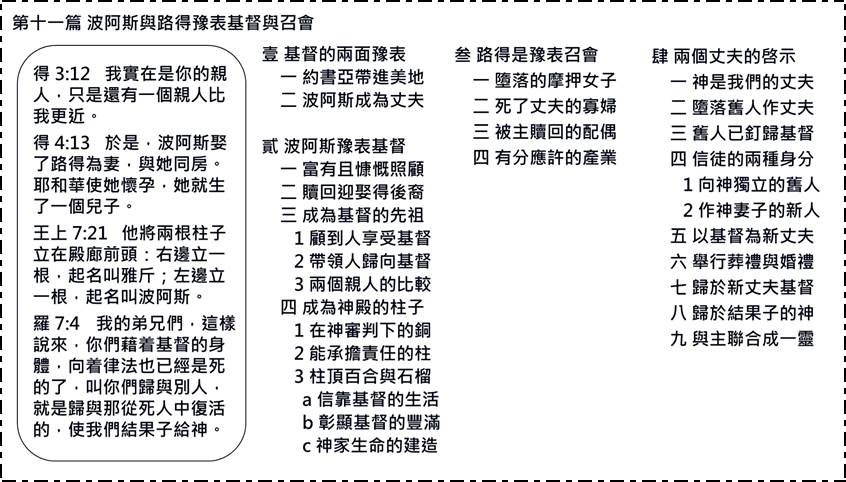 第十一篇 波阿斯與路得豫表基督與召會

得 3:12　我實在是你的親人，只是還有一個親人比我更近。

得 4:13　於是，波阿斯娶了路得為妻，與她同房。耶和華使她懷孕，她就生了一個兒子。

王上 7:21　他將兩根柱子立在殿廊前頭：右邊立一根，起名叫雅斤；左邊立一根，起名叫波阿斯。

羅 7:4　我的弟兄們，這樣說來，你們藉着基督的身體，向着律法也已經是死的了，叫你們歸與別人，就是歸與那從死人中復活的，使我們結果子給神。

壹 基督的兩面豫表
一 約書亞帶進美地
二 波阿斯成為丈夫

貳 波阿斯豫表基督
一 富有且慷慨照顧
二 贖回迎娶得後裔
三 成為基督的先祖
1 顧到人享受基督
2 帶領人歸向基督
3 兩個親人的比較
四 成為神殿的柱子
1 在神審判下的銅
2 能承擔責任的柱
3 柱頂百合與石榴
a 信靠基督的生活
b 彰顯基督的豐滿
c 神家生命的建造

叁 路得是豫表召會
一 墮落的摩押女子
二 死了丈夫的寡婦
三 被主贖回的配偶
四 有分應許的產業

肆 兩個丈夫的啓示
一 神是我們的丈夫
二 墮落舊人作丈夫
三 舊人已釘歸基督
四 信徒的兩種身分
1 向神獨立的舊人
2 作神妻子的新人
五 以基督為新丈夫
六 舉行葬禮與婚禮
七 歸於新丈夫基督
八 歸於結果子的神
九 與主聯合成一靈